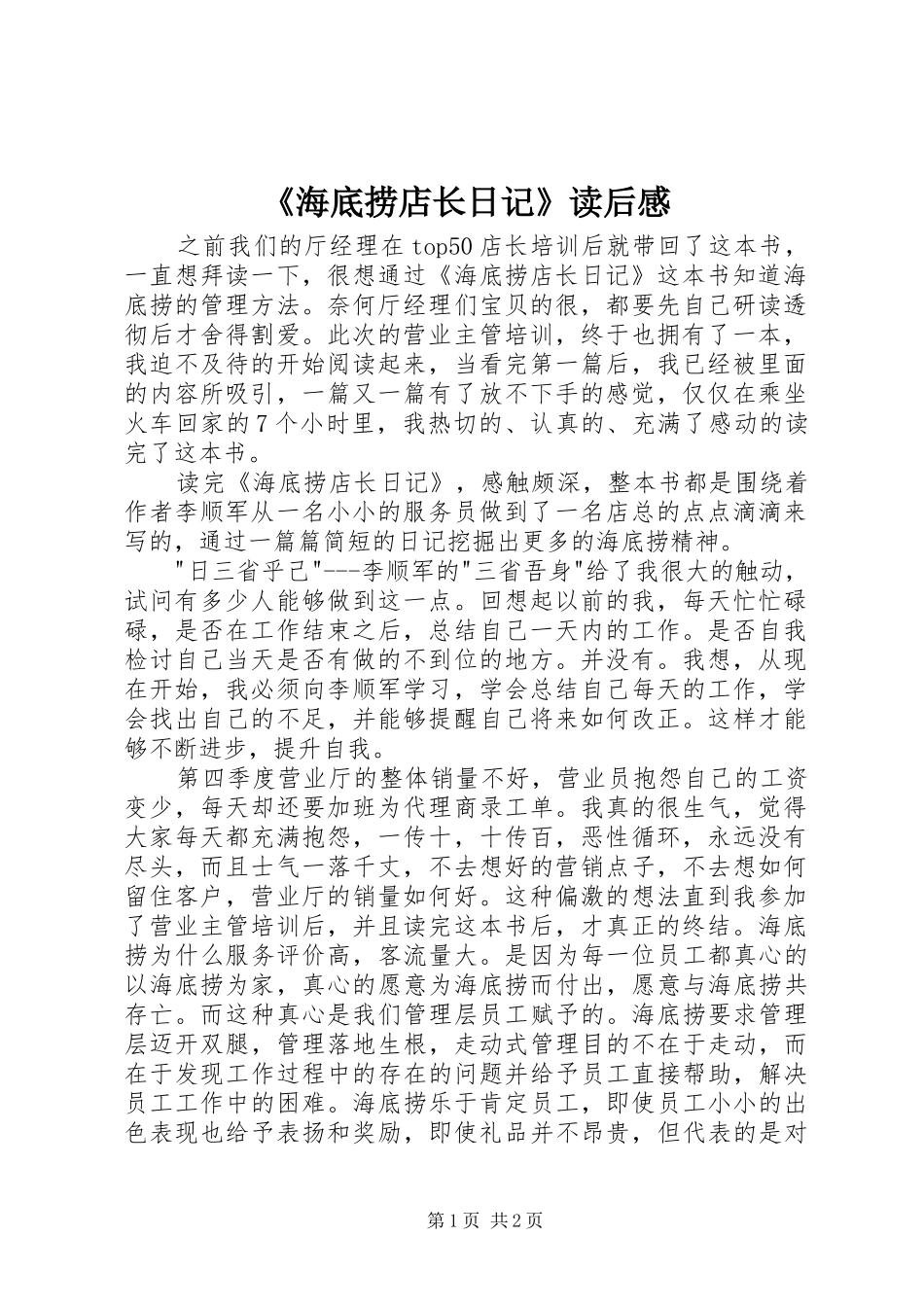 《海底捞店长日记》读后感

之前我们的厅经理在 top50 店长培训后就带回了这本书，一直想拜读一下，很想通过《海底捞店长日记》这本书知道海底捞的管理方法。奈何厅经理们宝贝的很，都要先自己研读透彻后才舍得割爱。此次的营业主管培训，终于也拥有了一本，我迫不及待的开始阅读起来，当看完第一篇后，我已经被里面的内容所吸引，一篇又一篇有了放不下手的感觉，仅仅在乘坐火车回家的 7 个小时里，我热切的、认真的、充满了感动的读完了这本书。

读完《海底捞店长日记》，感触颇深，整本书都是围绕着作者李顺军从一名小小的服务员做到了一名店总的点点滴滴来写的，通过一篇篇简短的日记挖掘出更多的海底捞精神。

"日三省乎己"---李顺军的"三省吾身"给了我很大的触动，试问有多少人能够做到这一点。回想起以前的我，每天忙忙碌碌，是否在工作结束之后，总结自己一天内的工作。是否自我检讨自己当天是否有做的不到位的地方。并没有。我想，从现在开始，我必须向李顺军学习，学会总结自己每天的工作，学会找出自己的不足，并能够提醒自己将来如何改正。这样才能够不断进步，提升自我。

第四季度营业厅的整体销量不好，营业员抱怨自己的工资变少，每天却还要加班为代理商录工单。我真的很生气，觉得大家每天都充满抱怨，一传十，十传百，恶性循环，永远没有尽头，而且士气一落千丈，不去想好的营销点子，不去想如何留住客户，营业厅的销量如何好。这种偏激的想法直到我参加了营业主管培训后，并且读完这本书后，才真正的终结。海底捞为什么服务评价高，客流量大。是因为每一位员工都真心的以海底捞为家，真心的愿意为海底捞而付出，愿意与海底捞共存亡。而这种真心是我们管理层员工赋予的。海底捞要求管理层迈开双腿，管理落地生根，走动式管理目的不在于走动，而在于发现工作过程中的存在的问题并给予员工直接帮助，解决员工工作中的困难。海底捞乐于肯定员工，即使员工小小的出色表现也给予表扬和奖励，即使礼品并不昂贵，但代表的是对

第 1 页 共 2 页